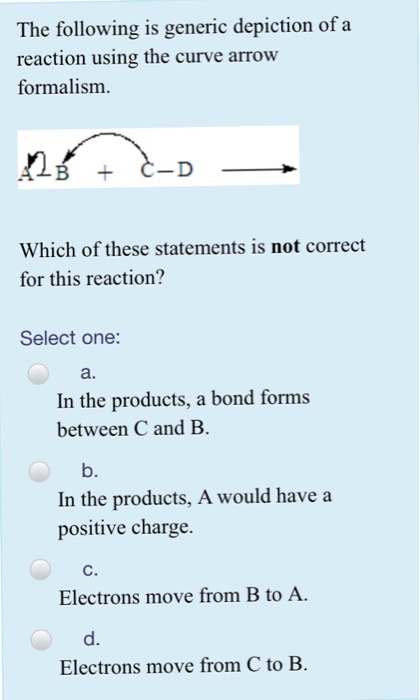 The following is generic depiction of a reaction using the curve arrow formalism.

A–B + C–D ⟶

Which of these statements is **not** correct for this reaction?

Select one:

a.
In the products, a bond forms between C and B.

b.
In the products, A would have a positive charge.

c.
Electrons move from B to A.

d.
Electrons move from C to B.